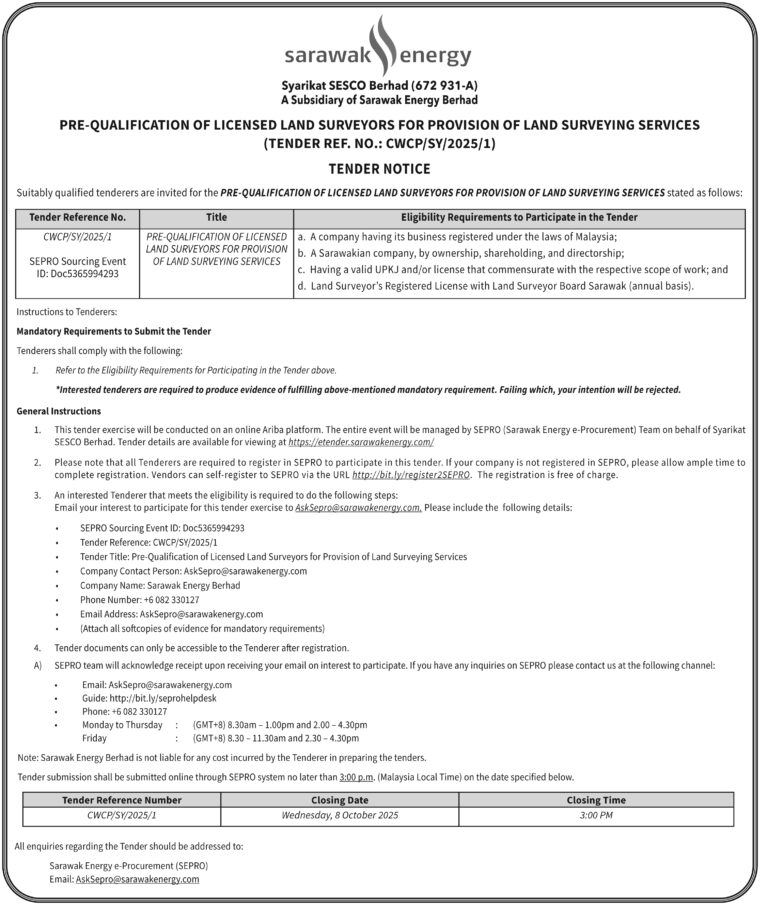 sarawak energy

Syarikat SESCO Berhad (672 931-A)
A Subsidiary of Sarawak Energy Berhad

PRE-QUALIFICATION OF LICENSED LAND SURVEYORS FOR PROVISION OF LAND SURVEYING SERVICES (TENDER REF. NO.: CWCP/SY/2025/1)

TENDER NOTICE

Suitably qualified tenderers are invited for the PRE-QUALIFICATION OF LICENSED LAND SURVEYORS FOR PROVISION OF LAND SURVEYING SERVICES stated as follows:

| Tender Reference No. | Title | Eligibility Requirements to Participate in the Tender |
|---|---|---|
| CWCP/SY/2025/1 SEPRO Sourcing Event ID: Doc5365994293 | PRE-QUALIFICATION OF LICENSED LAND SURVEYORS FOR PROVISION OF LAND SURVEYING SERVICES | a. A company having its business registered under the laws of Malaysia; b. A Sarawakian company, by ownership, shareholding, and directorship; c. Having a valid UPKJ and/or license that commensurate with the respective scope of work; and d. Land Surveyor's Registered License with Land Surveyor Board Sarawak (annual basis). |

Instructions to Tenderers:

Mandatory Requirements to Submit the Tender

Tenderers shall comply with the following:

1. Refer to the Eligibility Requirements for Participating in the Tender above.

*Interested tenderers are required to produce evidence of fulfilling above-mentioned mandatory requirement. Failing which, your intention will be rejected.

General Instructions

1. This tender exercise will be conducted on an online Ariba platform. The entire event will be managed by SEPRO (Sarawak Energy e-Procurement) Team on behalf of Syarikat SESCO Berhad. Tender details are available for viewing at https://etender.sarawakenergy.com/

2. Please note that all Tenderers are required to register in SEPRO to participate in this tender. If your company is not registered in SEPRO, please allow ample time to complete registration. Vendors can self-register to SEPRO via the URL http://bit.ly/register2SEPRO. The registration is free of charge.

3. An interested Tenderer that meets the eligibility is required to do the following steps:
Email your interest to participate for this tender exercise to AskSepro@sarawakenergy.com. Please include the following details:

• SEPRO Sourcing Event ID: Doc5365994293
• Tender Reference: CWCP/SY/2025/1
• Tender Title: Pre-Qualification of Licensed Land Surveyors for Provision of Land Surveying Services
• Company Contact Person: AskSepro@sarawakenergy.com
• Company Name: Sarawak Energy Berhad
• Phone Number: +6 082 330127
• Email Address: AskSepro@sarawakenergy.com
• (Attach all softcopies of evidence for mandatory requirements)

4. Tender documents can only be accessible to the Tenderer after registration.

A) SEPRO team will acknowledge receipt upon receiving your email on interest to participate. If you have any inquiries on SEPRO please contact us at the following channel:

• Email: AskSepro@sarawakenergy.com
• Guide: http://bit.ly/seprohelpdesk
• Phone: +6 082 330127
• Monday to Thursday : (GMT+8) 8.30am – 1.00pm and 2.00 – 4.30pm
Friday : (GMT+8) 8.30 – 11.30am and 2.30 – 4.30pm

Note: Sarawak Energy Berhad is not liable for any cost incurred by the Tenderer in preparing the tenders.

Tender submission shall be submitted online through SEPRO system no later than 3:00 p.m. (Malaysia Local Time) on the date specified below.

| Tender Reference Number | Closing Date | Closing Time |
|---|---|---|
| CWCP/SY/2025/1 | Wednesday, 8 October 2025 | 3:00 PM |

All enquiries regarding the Tender should be addressed to:

Sarawak Energy e-Procurement (SEPRO)
Email: AskSepro@sarawakenergy.com